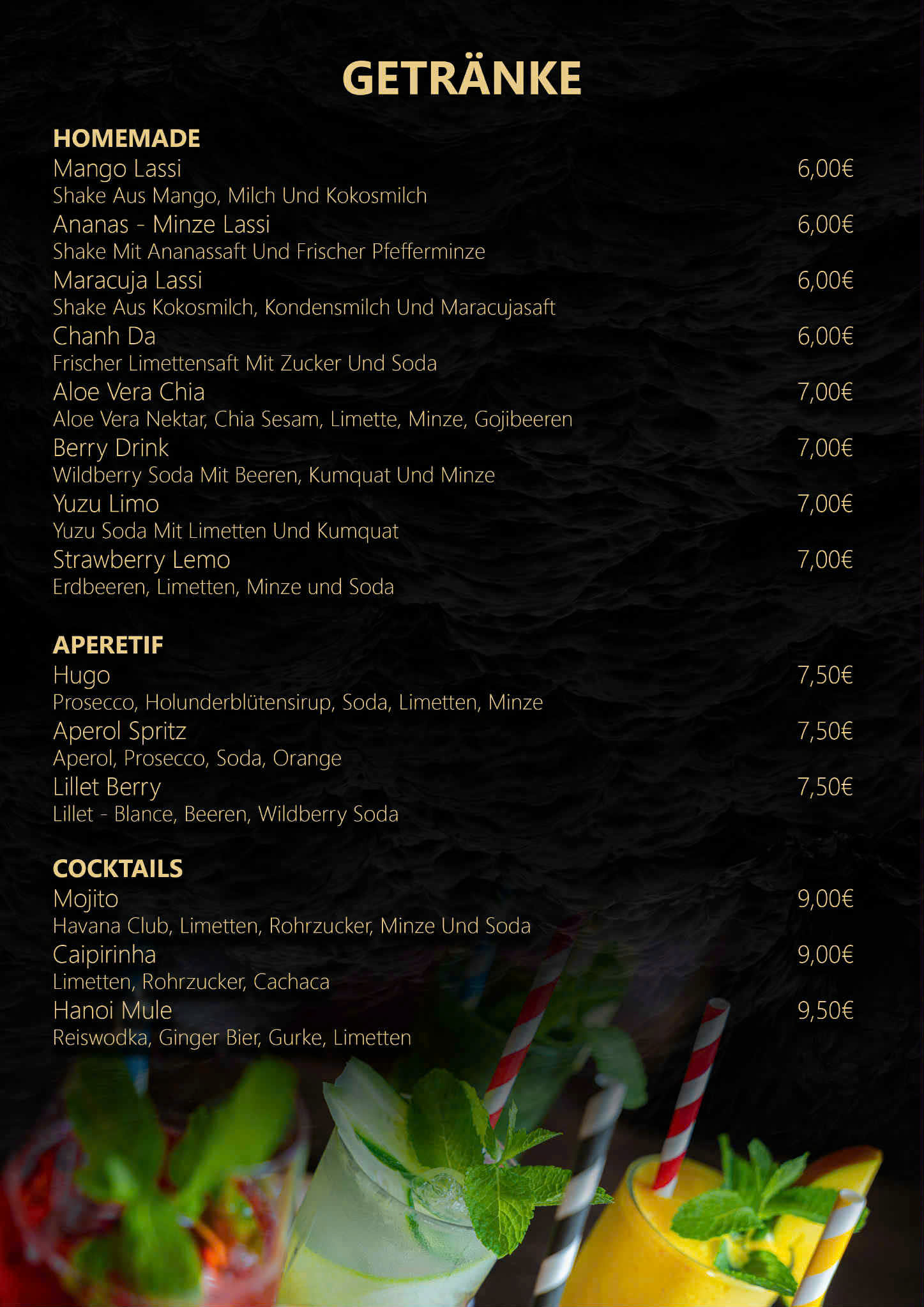 GETRÄNKE

HOMEMADE
Mango Lassi 6,00€
Shake Aus Mango, Milch Und Kokosmilch
Ananas - Minze Lassi 6,00€
Shake Mit Ananassaft Und Frischer Pfefferminze
Maracuja Lassi 6,00€
Shake Aus Kokosmilch, Kondensmilch Und Maracujasaft
Chanh Da 6,00€
Frischer Limettensaft Mit Zucker Und Soda
Aloe Vera Chia 7,00€
Aloe Vera Nektar, Chia Sesam, Limette, Minze, Gojibeeren
Berry Drink 7,00€
Wildberry Soda Mit Beeren, Kumquat Und Minze
Yuzu Limo 7,00€
Yuzu Soda Mit Limetten Und Kumquat
Strawberry Lemo 7,00€
Erdbeeren, Limetten, Minze und Soda

APERETIF
Hugo 7,50€
Prosecco, Holunderblütensirup, Soda, Limetten, Minze
Aperol Spritz 7,50€
Aperol, Prosecco, Soda, Orange
Lillet Berry 7,50€
Lillet - Blance, Beeren, Wildberry Soda

COCKTAILS
Mojito 9,00€
Havana Club, Limetten, Rohrzucker, Minze Und Soda
Caipirinha 9,00€
Limetten, Rohrzucker, Cachaca
Hanoi Mule 9,50€
Reiswodka, Ginger Bier, Gurke, Limetten